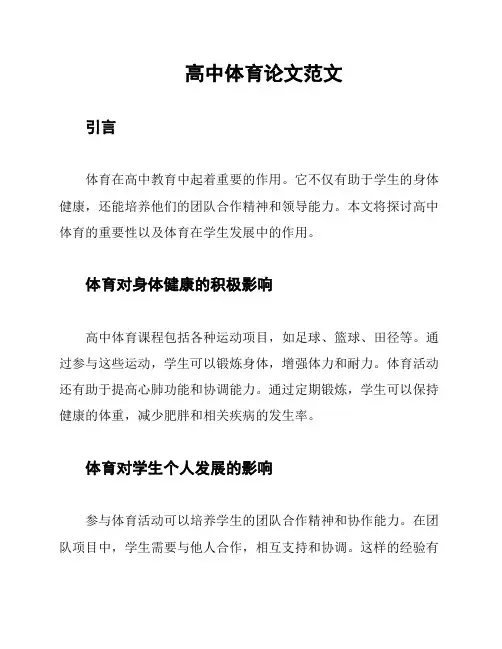 高中体育论文范文

引言

体育在高中教育中起着重要的作用。它不仅有助于学生的身体健康，还能培养他们的团队合作精神和领导能力。本文将探讨高中体育的重要性以及体育在学生发展中的作用。

体育对身体健康的积极影响

高中体育课程包括各种运动项目，如足球、篮球、田径等。通过参与这些运动，学生可以锻炼身体，增强体力和耐力。体育活动还有助于提高心肺功能和协调能力。通过定期锻炼，学生可以保持健康的体重，减少肥胖和相关疾病的发生率。

体育对学生个人发展的影响

参与体育活动可以培养学生的团队合作精神和协作能力。在团队项目中，学生需要与他人合作，相互支持和协调。这样的经验有